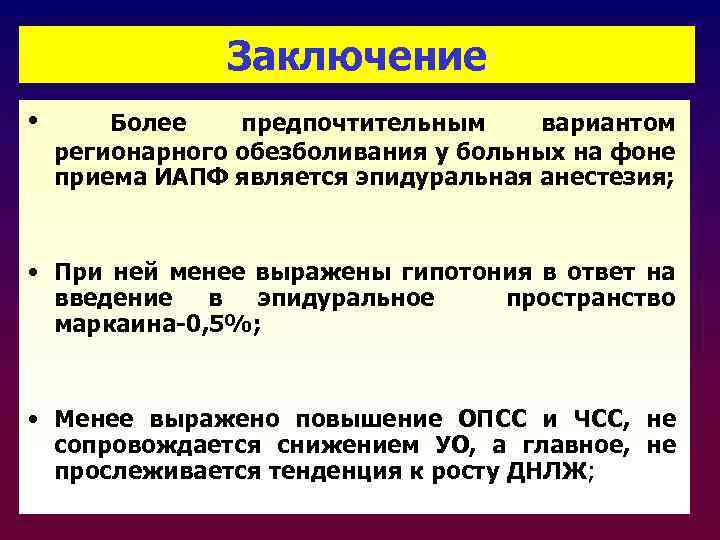 Заключение

• Более предпочтительным вариантом регионарного обезболивания у больных на фоне приема ИАПФ является эпидуральная анестезия;

• При ней менее выражены гипотония в ответ на введение в эпидуральное пространство маркаина-0,5%;

• Менее выражено повышение ОПСС и ЧСС, не сопровождается снижением УО, а главное, не прослеживается тенденция к росту ДНЛЖ;